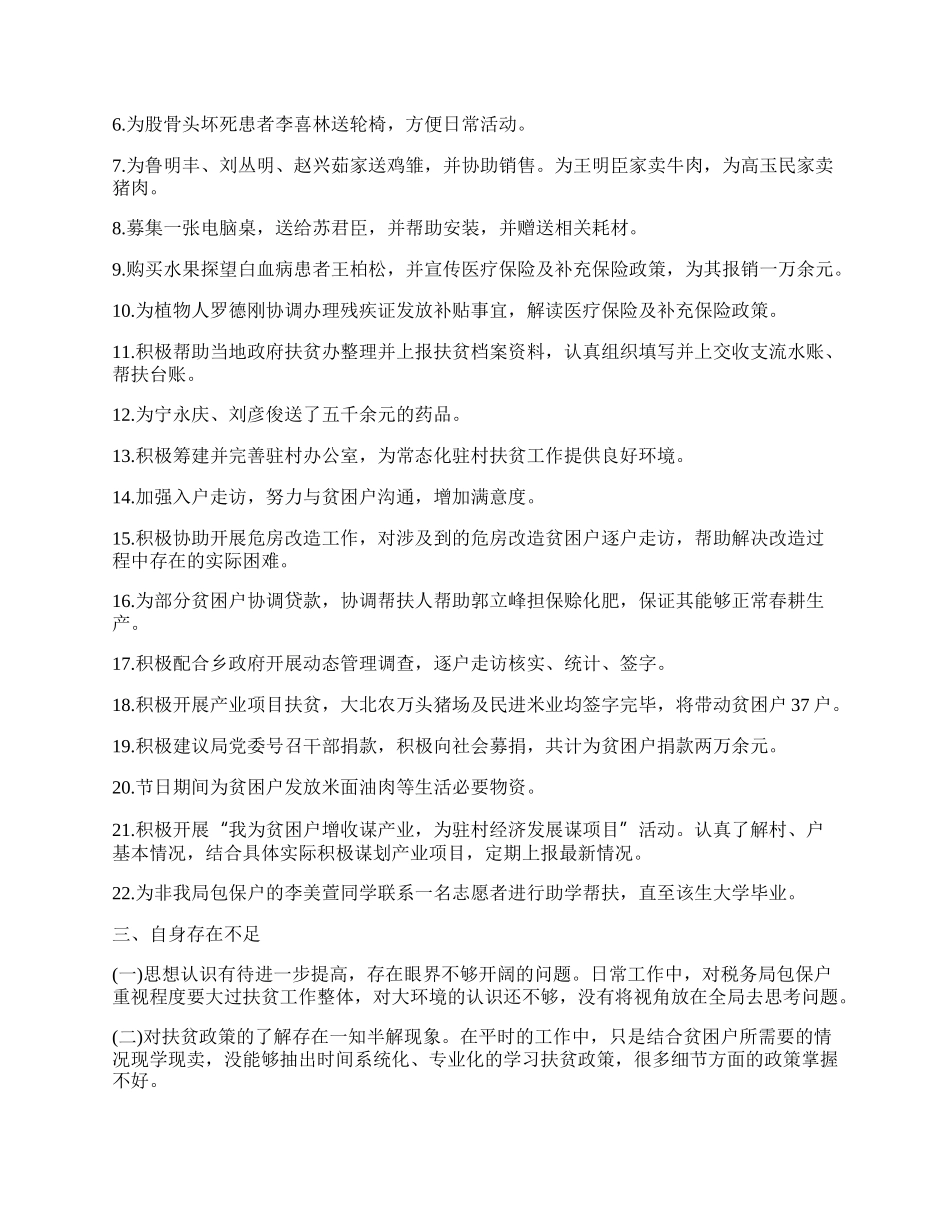 6.为股骨头坏死患者李喜林送轮椅，方便日常活动。

7.为鲁明丰、刘丛明、赵兴茹家送鸡雏，并协助销售。为王明臣家卖牛肉，为高玉民家卖猪肉。

8.募集一张电脑桌，送给苏君臣，并帮助安装，并赠送相关耗材。

9.购买水果探望白血病患者王柏松，并宣传医疗保险及补充保险政策，为其报销一万余元。

10.为植物人罗德刚协调办理残疾证发放补贴事宜，解读医疗保险及补充保险政策。

11.积极帮助当地政府扶贫办整理并上报扶贫档案资料，认真组织填写并上交收支流水账、帮扶台账。

12.为宁永庆、刘彦俊送了五千余元的药品。

13.积极筹建并完善驻村办公室，为常态化驻村扶贫工作提供良好环境。

14.加强入户走访，努力与贫困户沟通，增加满意度。

15.积极协助开展危房改造工作，对涉及到的危房改造贫困户逐户走访，帮助解决改造过程中存在的实际困难。

16.为部分贫困户协调贷款，协调帮扶人帮助郭立峰担保赊化肥，保证其能够正常春耕生产。

17.积极配合乡政府开展动态管理调查，逐户走访核实、统计、签字。

18.积极开展产业项目扶贫，大北农万头猪场及民进米业均签字完毕，将带动贫困户 37 户。

19.积极建议局党委号召干部捐款，积极向社会募捐，共计为贫困户捐款两万余元。

20.节日期间为贫困户发放米面油肉等生活必要物资。

21.积极开展“我为贫困户增收谋产业，为驻村经济发展谋项目”活动。认真了解村、户基本情况，结合具体实际积极谋划产业项目，定期上报最新情况。

22.为非我局包保户的李美萱同学联系一名志愿者进行助学帮扶，直至该生大学毕业。

三、自身存在不足

(一)思想认识有待进一步提高，存在眼界不够开阔的问题。日常工作中，对税务局包保户重视程度要大过扶贫工作整体，对大环境的认识还不够，没有将视角放在全局去思考问题。

(二)对扶贫政策的了解存在一知半解现象。在平时的工作中，只是结合贫困户所需要的情况现学现卖，没能够抽出时间系统化、专业化的学习扶贫政策，很多细节方面的政策掌握不好。